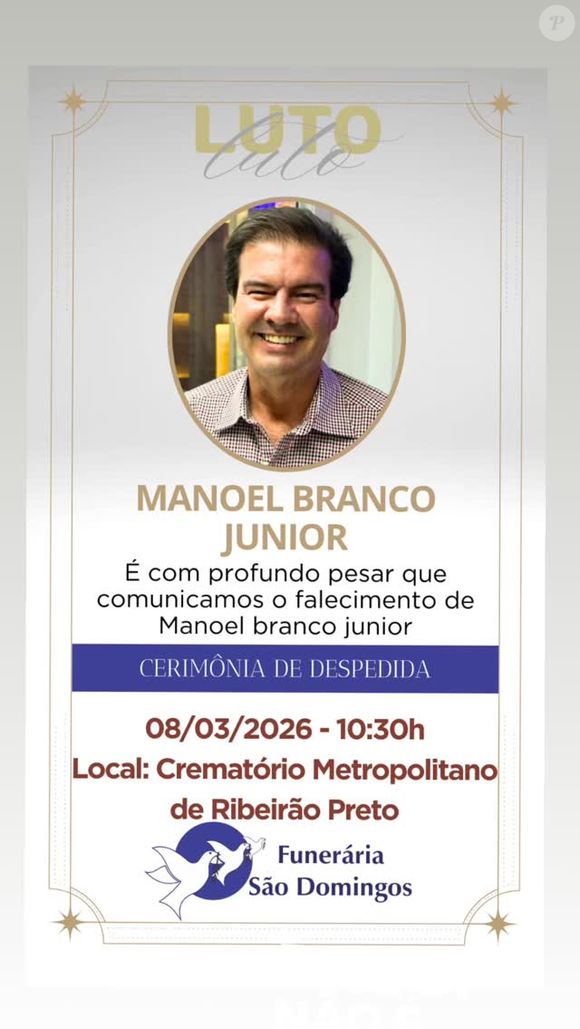 LUTO
luto

MANOEL BRANCO JUNIOR

É com profundo pesar que comunicamos o falecimento de Manoel branco junior

CERIMÔNIA DE DESPEDIDA

08/03/2026 - 10:30h
Local: Crematório Metropolitano de Ribeirão Preto

Funerária
São Domingos